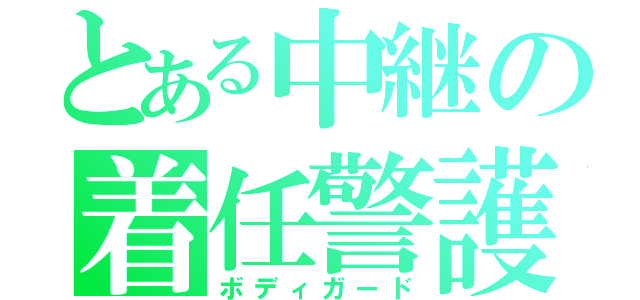 とある中継の
着任警護
ボディガード